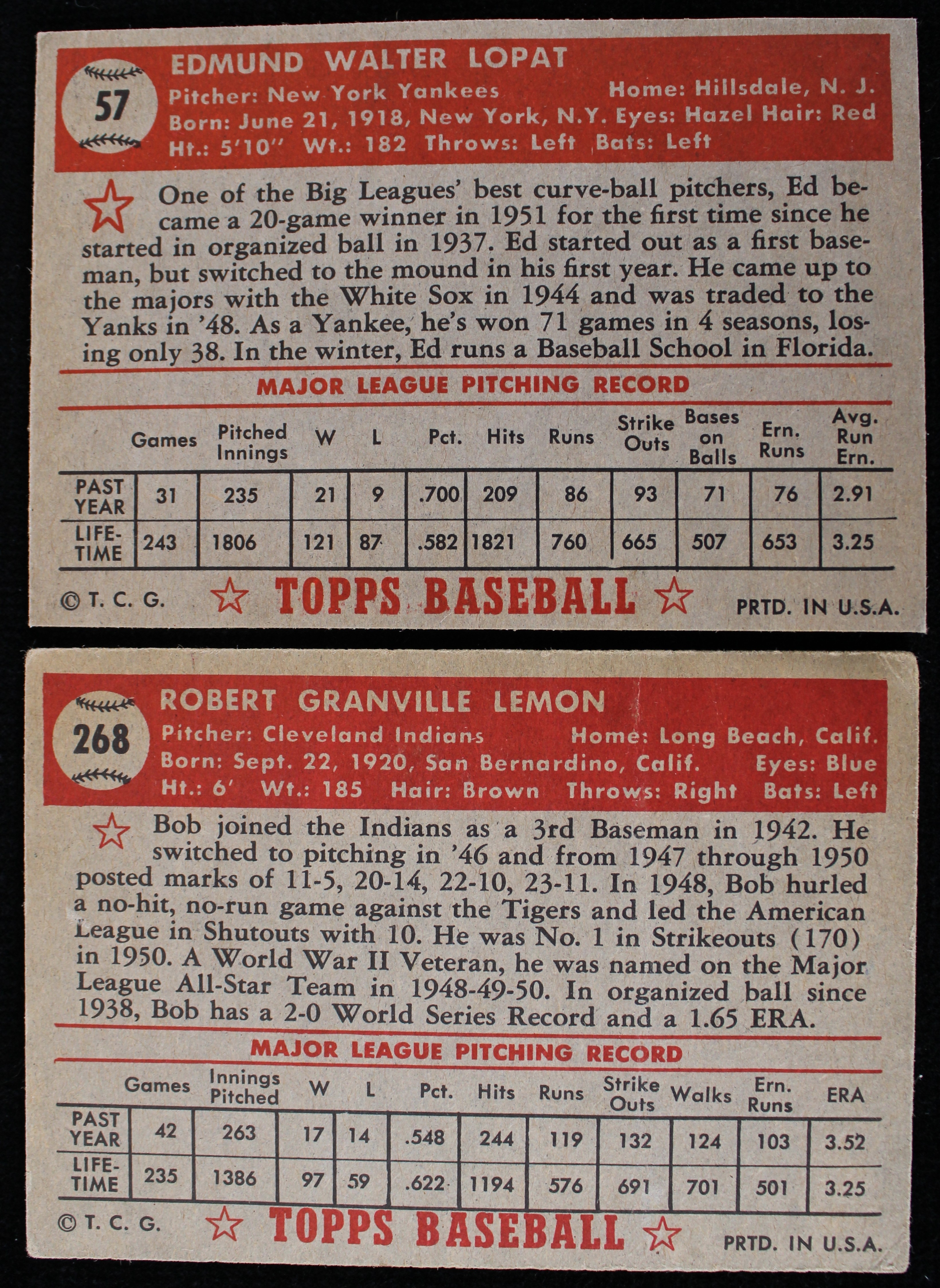 57

EDMUND WALTER LOPAT

Pitcher: New York Yankees Home: Hillsdale, N. J.
Born: June 21, 1918, New York, N.Y. Eyes: Hazel Hair: Red
Ht.: 5'10" Wt.: 182 Throws: Left Bats: Left

One of the Big Leagues' best curve-ball pitchers, Ed became a 20-game winner in 1951 for the first time since he started in organized ball in 1937. Ed started out as a first baseman, but switched to the mound in his first year. He came up to the majors with the White Sox in 1944 and was traded to the Yanks in '48. As a Yankee, he's won 71 games in 4 seasons, losing only 38. In the winter, Ed runs a Baseball School in Florida.

MAJOR LEAGUE PITCHING RECORD

| | Games | Pitched Innings | W | L | Pct. | Hits | Runs | Strike Outs | Bases on Balls | Ern. Runs | Avg. Run Ern. |
|---|---|---|---|---|---|---|---|---|---|---|---|
| PAST YEAR | 31 | 235 | 21 | 9 | .700 | 209 | 86 | 93 | 71 | 76 | 2.91 |
| LIFE-TIME | 243 | 1806 | 121 | 87 | .582 | 1821 | 760 | 665 | 507 | 653 | 3.25 |

© T. C. G. TOPPS BASEBALL PRTD. IN U.S.A.

268

ROBERT GRANVILLE LEMON

Pitcher: Cleveland Indians Home: Long Beach, Calif.
Born: Sept. 22, 1920, San Bernardino, Calif. Eyes: Blue
Ht.: 6' Wt.: 185 Hair: Brown Throws: Right Bats: Left

Bob joined the Indians as a 3rd Baseman in 1942. He switched to pitching in '46 and from 1947 through 1950 posted marks of 11-5, 20-14, 22-10, 23-11. In 1948, Bob hurled a no-hit, no-run game against the Tigers and led the American League in Shutouts with 10. He was No. 1 in Strikeouts (170) in 1950. A World War II Veteran, he was named on the Major League All-Star Team in 1948-49-50. In organized ball since 1938, Bob has a 2-0 World Series Record and a 1.65 ERA.

MAJOR LEAGUE PITCHING RECORD

| | Games | Innings Pitched | W | L | Pct. | Hits | Runs | Strike Outs | Walks | Ern. Runs | ERA |
|---|---|---|---|---|---|---|---|---|---|---|---|
| PAST YEAR | 42 | 263 | 17 | 14 | .548 | 244 | 119 | 132 | 124 | 103 | 3.52 |
| LIFE-TIME | 235 | 1386 | 97 | 59 | .622 | 1194 | 576 | 691 | 701 | 501 | 3.25 |

© T. C. G. TOPPS BASEBALL PRTD. IN U.S.A.